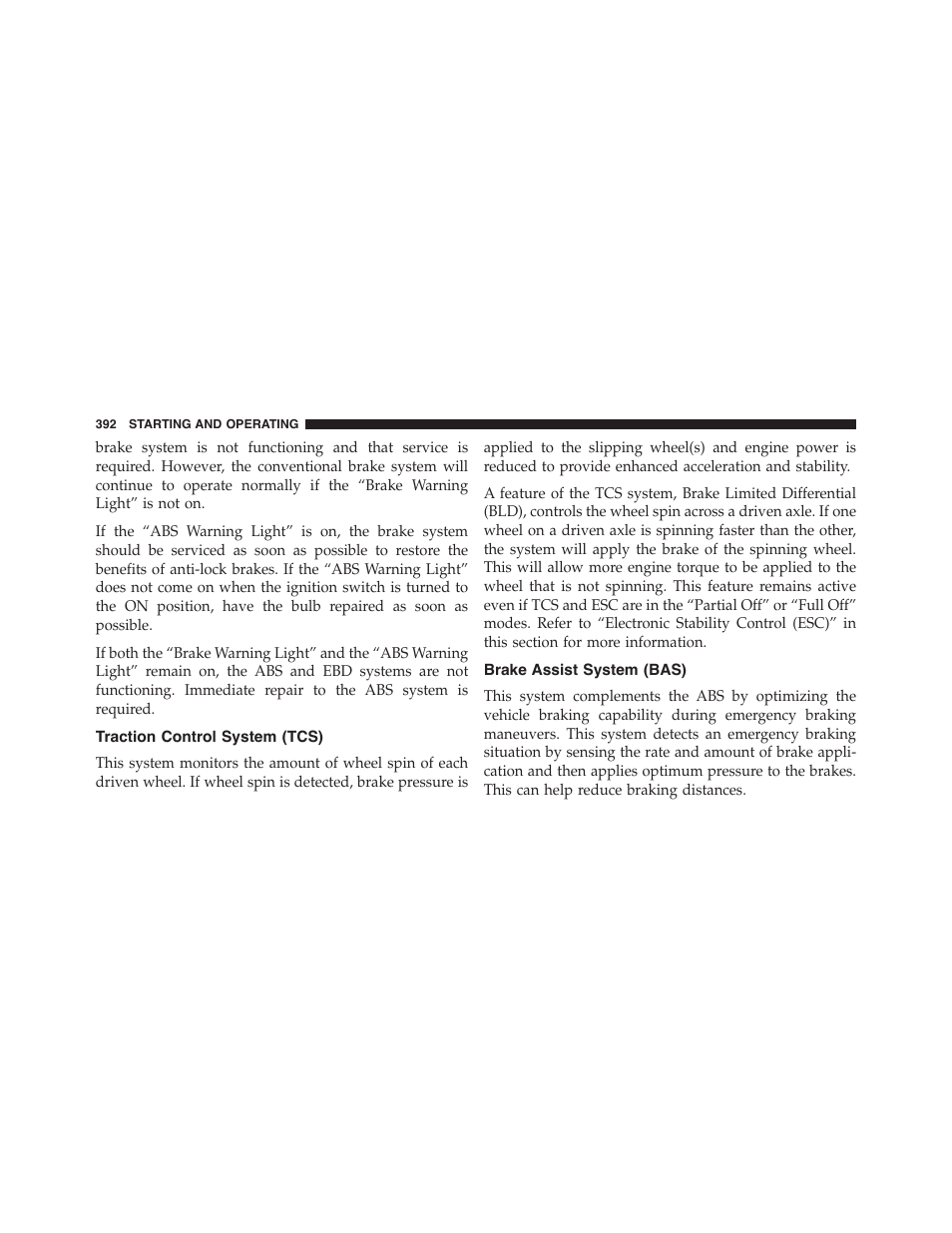 392 STARTING AND OPERATING

brake system is not functioning and that service is required. However, the conventional brake system will continue to operate normally if the “Brake Warning Light” is not on.

If the “ABS Warning Light” is on, the brake system should be serviced as soon as possible to restore the benefits of anti-lock brakes. If the “ABS Warning Light” does not come on when the ignition switch is turned to the ON position, have the bulb repaired as soon as possible.

If both the “Brake Warning Light” and the “ABS Warning Light” remain on, the ABS and EBD systems are not functioning. Immediate repair to the ABS system is required.

Traction Control System (TCS)

This system monitors the amount of wheel spin of each driven wheel. If wheel spin is detected, brake pressure is applied to the slipping wheel(s) and engine power is reduced to provide enhanced acceleration and stability.

A feature of the TCS system, Brake Limited Differential (BLD), controls the wheel spin across a driven axle. If one wheel on a driven axle is spinning faster than the other, the system will apply the brake of the spinning wheel. This will allow more engine torque to be applied to the wheel that is not spinning. This feature remains active even if TCS and ESC are in the “Partial Off” or “Full Off” modes. Refer to “Electronic Stability Control (ESC)” in this section for more information.

Brake Assist System (BAS)

This system complements the ABS by optimizing the vehicle braking capability during emergency braking maneuvers. This system detects an emergency braking situation by sensing the rate and amount of brake application and then applies optimum pressure to the brakes. This can help reduce braking distances.